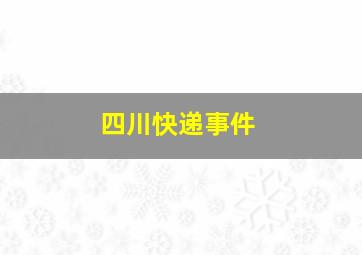 四川快递事件